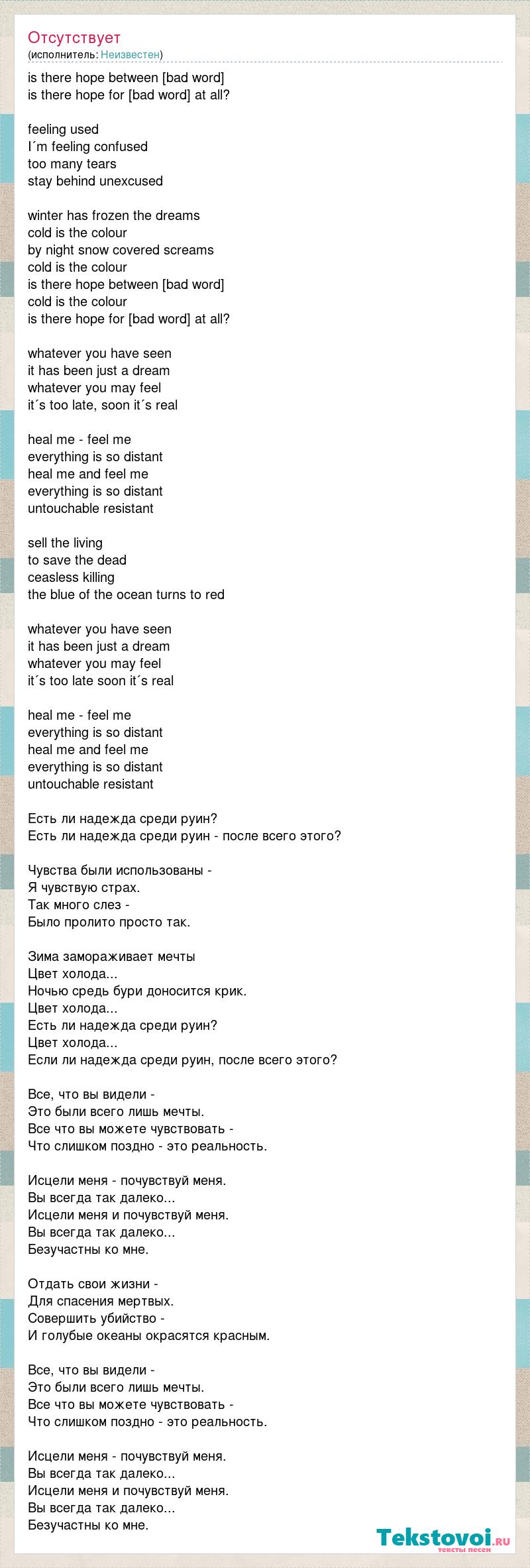 Отсутствует
(исполнитель: Неизвестен)

is there hope between [bad word]
is there hope for [bad word] at all?

feeling used
I´m feeling confused
too many tears
stay behind unexcused

winter has frozen the dreams
cold is the colour
by night snow covered screams
cold is the colour
is there hope between [bad word]
cold is the colour
is there hope for [bad word] at all?

whatever you have seen
it has been just a dream
whatever you may feel
it´s too late, soon it´s real

heal me - feel me
everything is so distant
heal me and feel me
everything is so distant
untouchable resistant

sell the living
to save the dead
ceasless killing
the blue of the ocean turns to red

whatever you have seen
it has been just a dream
whatever you may feel
it´s too late soon it´s real

heal me - feel me
everything is so distant
heal me and feel me
everything is so distant
untouchable resistant

Есть ли надежда среди руин?
Есть ли надежда среди руин - после всего этого?

Чувства были использованы -
Я чувствую страх.
Так много слез -
Было пролито просто так.

Зима замораживает мечты
Цвет холода...
Ночью средь бури доносится крик.
Цвет холода...
Есть ли надежда среди руин?
Цвет холода...
Если ли надежда среди руин, после всего этого?

Все, что вы видели -
Это были всего лишь мечты.
Все что вы можете чувствовать -
Что слишком поздно - это реальность.

Исцели меня - почувствуй меня.
Вы всегда так далеко...
Исцели меня и почувствуй меня.
Вы всегда так далеко...
Безучастны ко мне.

Отдать свои жизни -
Для спасения мертвых.
Совершить убийство -
И голубые океаны окрасятся красным.

Все, что вы видели -
Это были всего лишь мечты.
Все что вы можете чувствовать -
Что слишком поздно - это реальность.

Исцели меня - почувствуй меня.
Вы всегда так далеко...
Исцели меня и почувствуй меня.
Вы всегда так далеко...
Безучастны ко мне.

Tekstovoi.ru
тексты песен